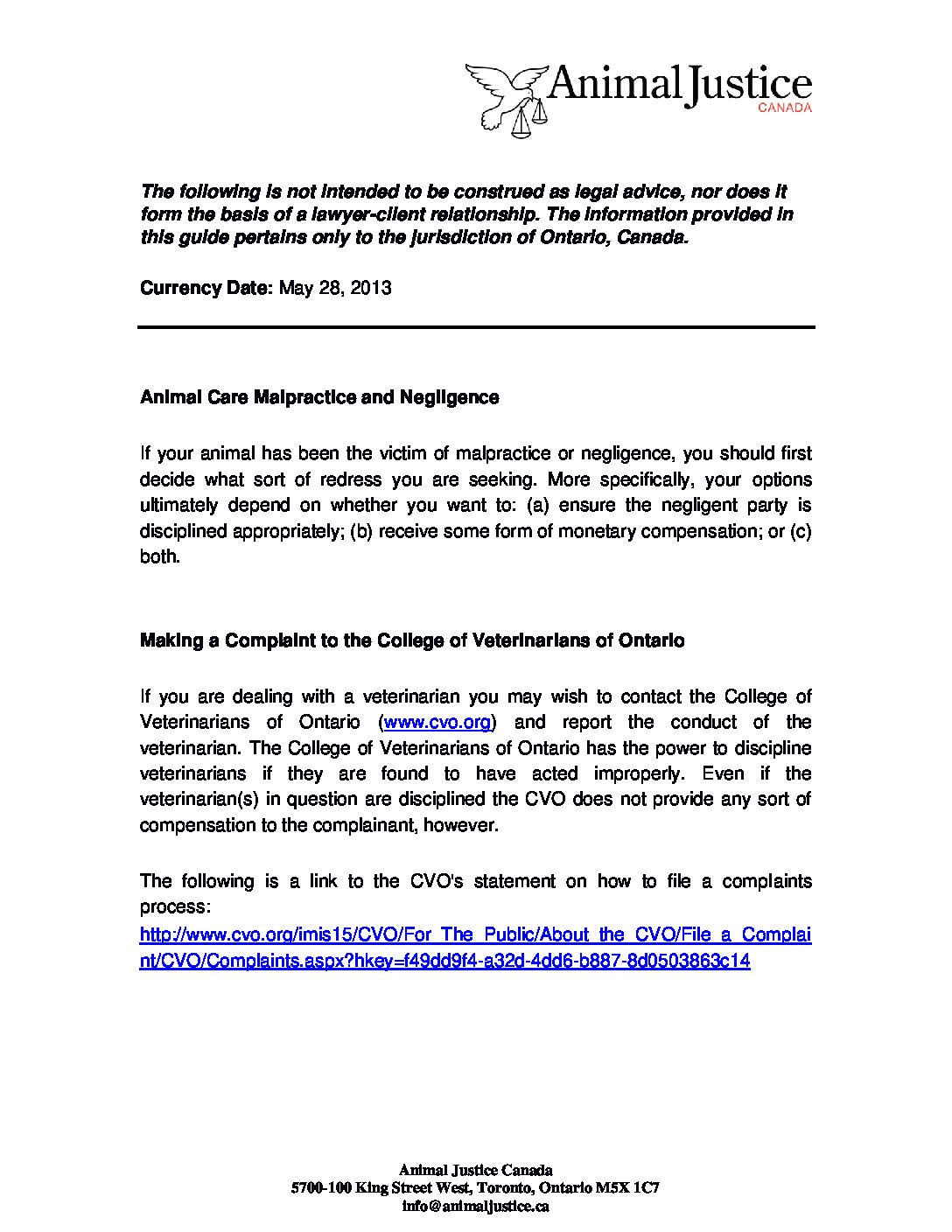 Animal Justice
CANADA

The following is not intended to be construed as legal advice, nor does it form the basis of a lawyer-client relationship. The information provided in this guide pertains only to the jurisdiction of Ontario, Canada.

Currency Date: May 28, 2013

Animal Care Malpractice and Negligence

If your animal has been the victim of malpractice or negligence, you should first decide what sort of redress you are seeking. More specifically, your options ultimately depend on whether you want to: (a) ensure the negligent party is disciplined appropriately; (b) receive some form of monetary compensation; or (c) both.

Making a Complaint to the College of Veterinarians of Ontario

If you are dealing with a veterinarian you may wish to contact the College of Veterinarians of Ontario (www.cvo.org) and report the conduct of the veterinarian. The College of Veterinarians of Ontario has the power to discipline veterinarians if they are found to have acted improperly. Even if the veterinarian(s) in question are disciplined the CVO does not provide any sort of compensation to the complainant, however.

The following is a link to the CVO's statement on how to file a complaints process:
http://www.cvo.org/imis15/CVO/For_The_Public/About_the_CVO/File_a_Complaint/CVO/Complaints.aspx?hkey=f49dd9f4-a32d-4dd6-b887-8d0503863c14

Animal Justice Canada
5700-100 King Street West, Toronto, Ontario M5X 1C7
info@animaljustice.ca